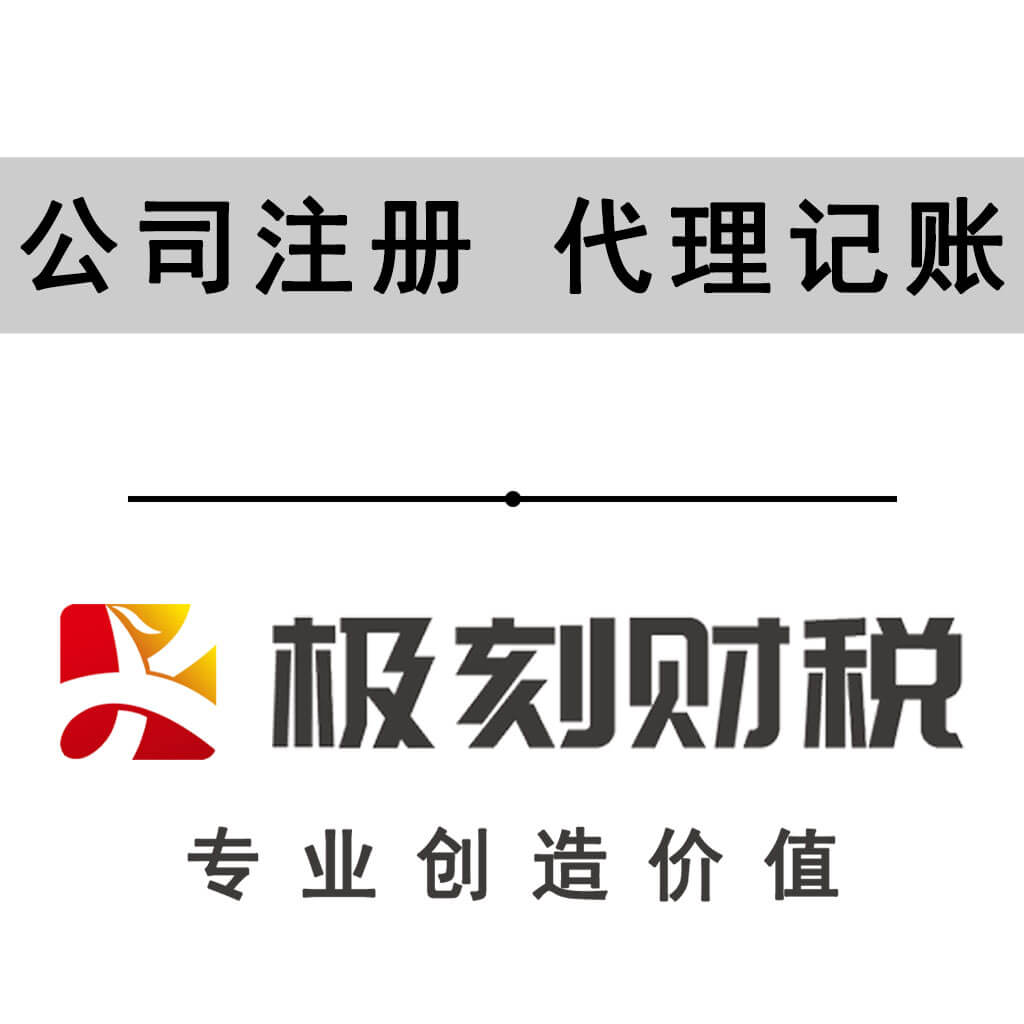 公司注册 代理记账

极刻财税

专业创造价值